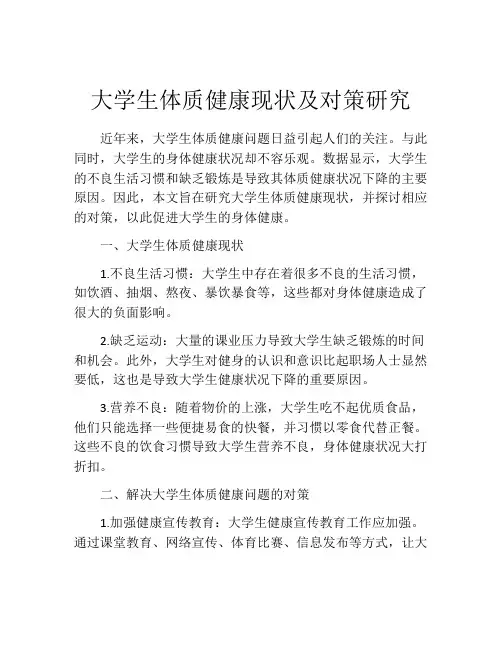 大学生体质健康现状及对策研究

近年来，大学生体质健康问题日益引起人们的关注。与此同时，大学生的身体健康状况却不容乐观。数据显示，大学生的不良生活习惯和缺乏锻炼是导致其体质健康状况下降的主要原因。因此，本文旨在研究大学生体质健康现状，并探讨相应的对策，以此促进大学生的身体健康。

一、大学生体质健康现状

1.不良生活习惯：大学生中存在着很多不良的生活习惯，如饮酒、抽烟、熬夜、暴饮暴食等，这些都对身体健康造成了很大的负面影响。

2.缺乏运动：大量的课业压力导致大学生缺乏锻炼的时间和机会。此外，大学生对健身的认识和意识比起职场人士显然要低，这也是导致大学生健康状况下降的重要原因。

3.营养不良：随着物价的上涨，大学生吃不起优质食品，他们只能选择一些便捷易食的快餐，并习惯以零食代替正餐。这些不良的饮食习惯导致大学生营养不良，身体健康状况大打折扣。

二、解决大学生体质健康问题的对策

1.加强健康宣传教育：大学生健康宣传教育工作应加强。通过课堂教育、网络宣传、体育比赛、信息发布等方式，让大